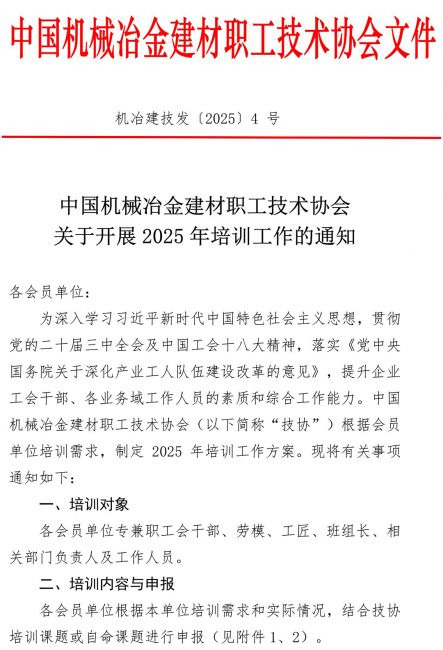 中国机械冶金建材职工技术协会文件

机冶建技发〔2025〕4 号

中国机械冶金建材职工技术协会
关于开展 2025 年培训工作的通知

各会员单位：

为深入学习习近平新时代中国特色社会主义思想，贯彻党的二十届三中全会及中国工会十八大精神，落实《党中央国务院关于深化产业工人队伍建设改革的意见》，提升企业工会干部、各业务域工作人员的素质和综合工作能力。中国机械冶金建材职工技术协会（以下简称“技协”）根据会员单位培训需求，制定 2025 年培训工作方案。现将有关事项通知如下：

一、培训对象

各会员单位专兼职工会干部、劳模、工匠、班组长、相关部门负责人及工作人员。

二、培训内容与申报

各会员单位根据本单位培训需求和实际情况，结合技协培训课题或自命课题进行申报（见附件 1、2）。